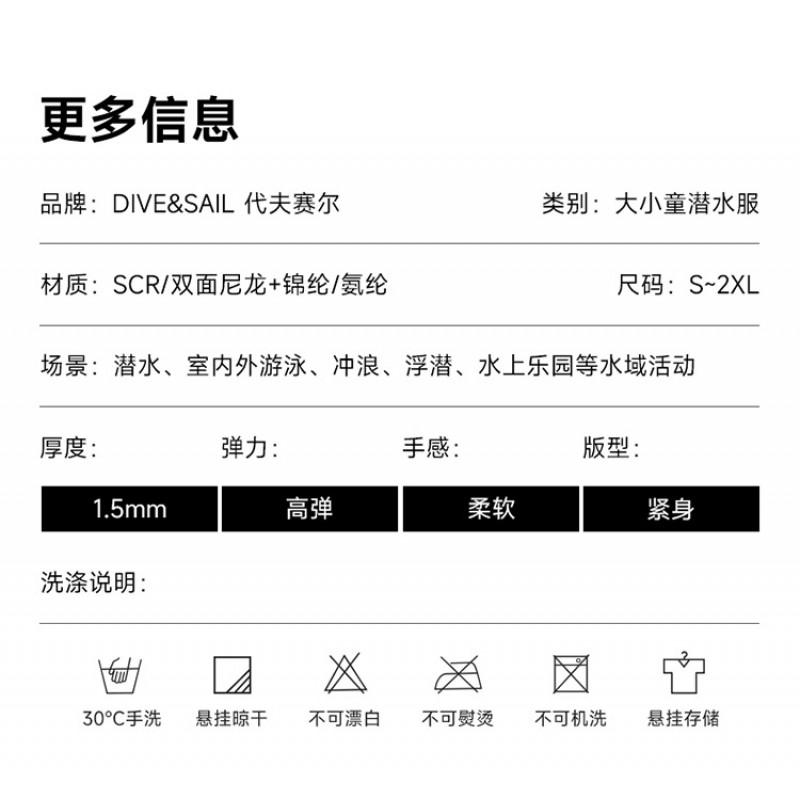 更多信息

品牌：DIVE&SAIL 代夫赛尔

类别：大小童潜水服

材质：SCR/双面尼龙+锦纶/氨纶

尺码：S~2XL

场景：潜水、室内外游泳、冲浪、浮潜、水上乐园等水域活动

厚度：
1.5mm

弹力：
高弹

手感：
柔软

版型：
紧身

洗涤说明：

30°C手洗 悬挂晾干 不可漂白 不可熨烫 不可机洗 悬挂存储